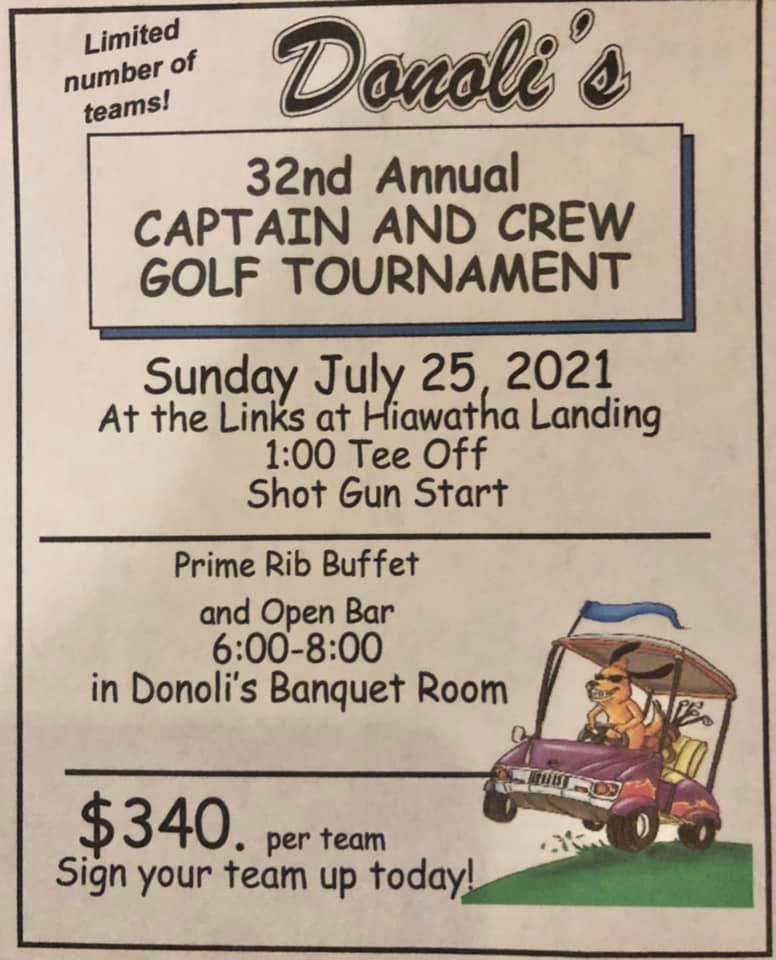 Limited number of teams!

Donoli's

32nd Annual
CAPTAIN AND CREW
GOLF TOURNAMENT

Sunday July 25, 2021
At the Links at Hiawatha Landing
1:00 Tee Off
Shot Gun Start

Prime Rib Buffet
and Open Bar
6:00-8:00
in Donoli's Banquet Room

$340. per team
Sign your team up today!